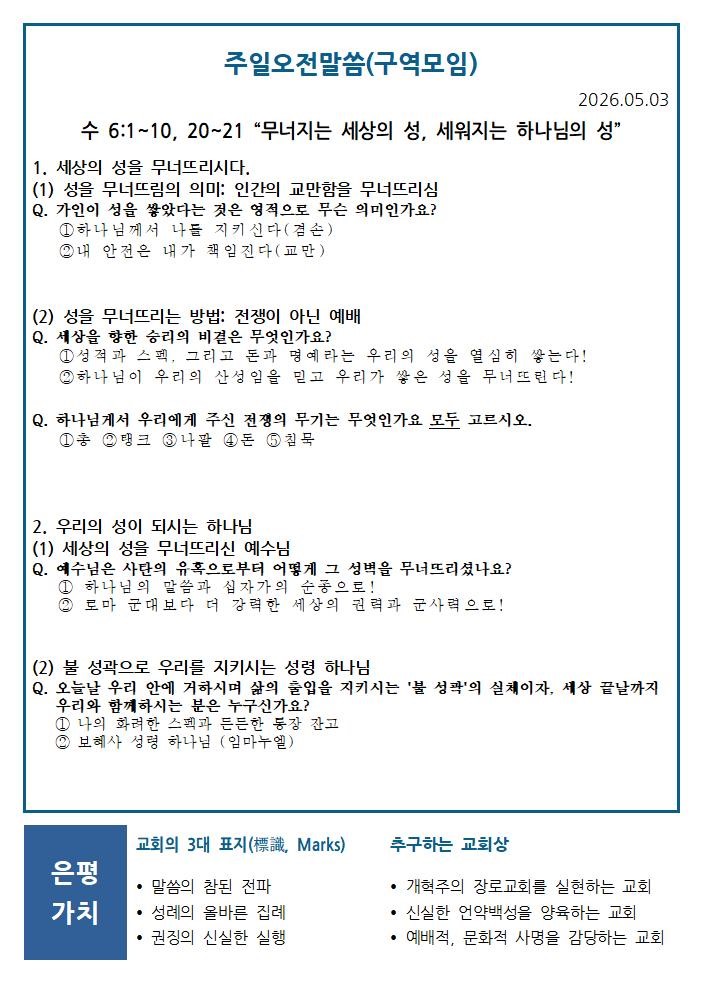 주일오전말씀(구역모임)

2026.05.03

수 6:1~10, 20~21 “무너지는 세상의 성, 세워지는 하나님의 성”

1. 세상의 성을 무너뜨리시다.
(1) 성을 무너뜨림의 의미: 인간의 교만함을 무너뜨리심
Q. 가인이 성을 쌓았다는 것은 영적으로 무슨 의미인가요?
①하나님께서 나를 지키신다(겸손)
②내 안전은 내가 책임진다(교만)

(2) 성을 무너뜨리는 방법: 전쟁이 아닌 예배
Q. 세상을 향한 승리의 비결은 무엇인가요?
①성적과 스펙, 그리고 돈과 명예라는 우리의 성을 열심히 쌓는다!
②하나님이 우리의 산성임을 믿고 우리가 쌓은 성을 무너뜨린다!

Q. 하나님께서 우리에게 주신 전쟁의 무기는 무엇인가요 모두 고르시오.
①총 ②탱크 ③나팔 ④돈 ⑤침묵

2. 우리의 성이 되시는 하나님
(1) 세상의 성을 무너뜨리신 예수님
Q. 예수님은 사탄의 유혹으로부터 어떻게 그 성벽을 무너뜨리셨나요?
① 하나님의 말씀과 십자가의 순종으로!
② 로마 군대보다 더 강력한 세상의 권력과 군사력으로!

(2) 불 성곽으로 우리를 지키시는 성령 하나님
Q. 오늘날 우리 안에 거하시며 삶의 출입을 지키시는 '불 성곽'의 실체이자, 세상 끝날까지 우리와 함께하시는 분은 누구신가요?
① 나의 화려한 스펙과 든든한 통장 잔고
② 보혜사 성령 하나님 (임마누엘)

은평 가치

교회의 3대 표지(標識, Marks)
• 말씀의 참된 전파
• 성례의 올바른 집례
• 권징의 신실한 실행

추구하는 교회상
• 개혁주의 장로교회를 실현하는 교회
• 신실한 언약백성을 양육하는 교회
• 예배적, 문화적 사명을 감당하는 교회